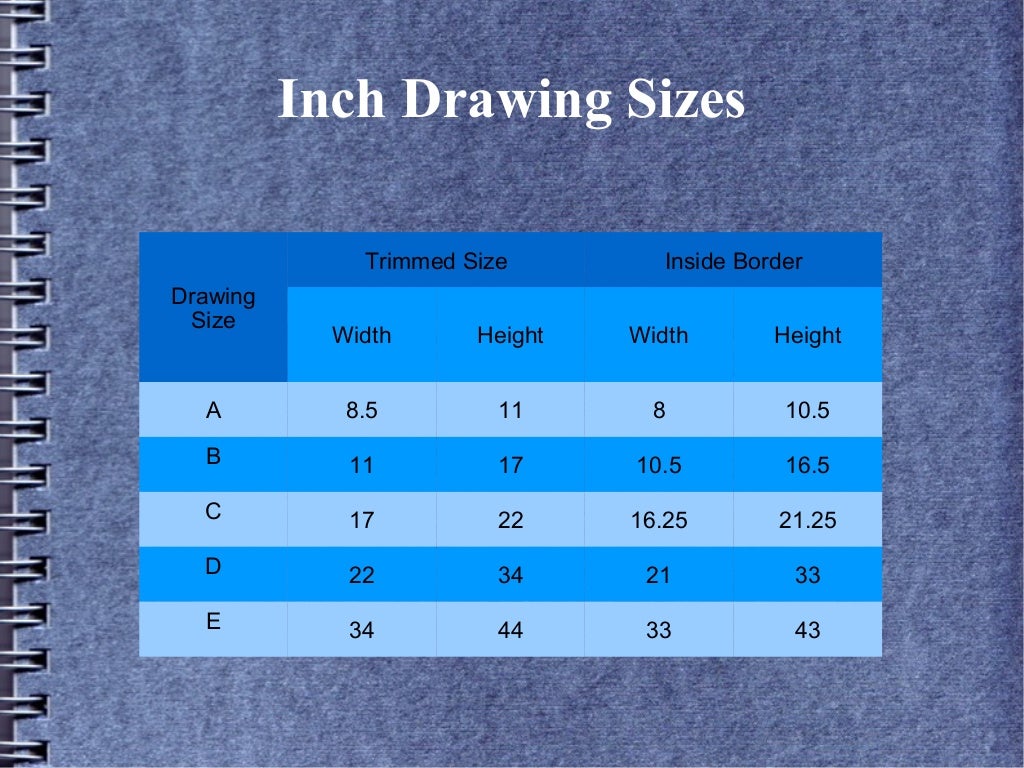 Inch Drawing Sizes

| Drawing Size | Trimmed Size | | Inside Border | |
|---|---|---|---|---|
| | Width | Height | Width | Height |
| A | 8.5 | 11 | 8 | 10.5 |
| B | 11 | 17 | 10.5 | 16.5 |
| C | 17 | 22 | 16.25 | 21.25 |
| D | 22 | 34 | 21 | 33 |
| E | 34 | 44 | 33 | 43 |